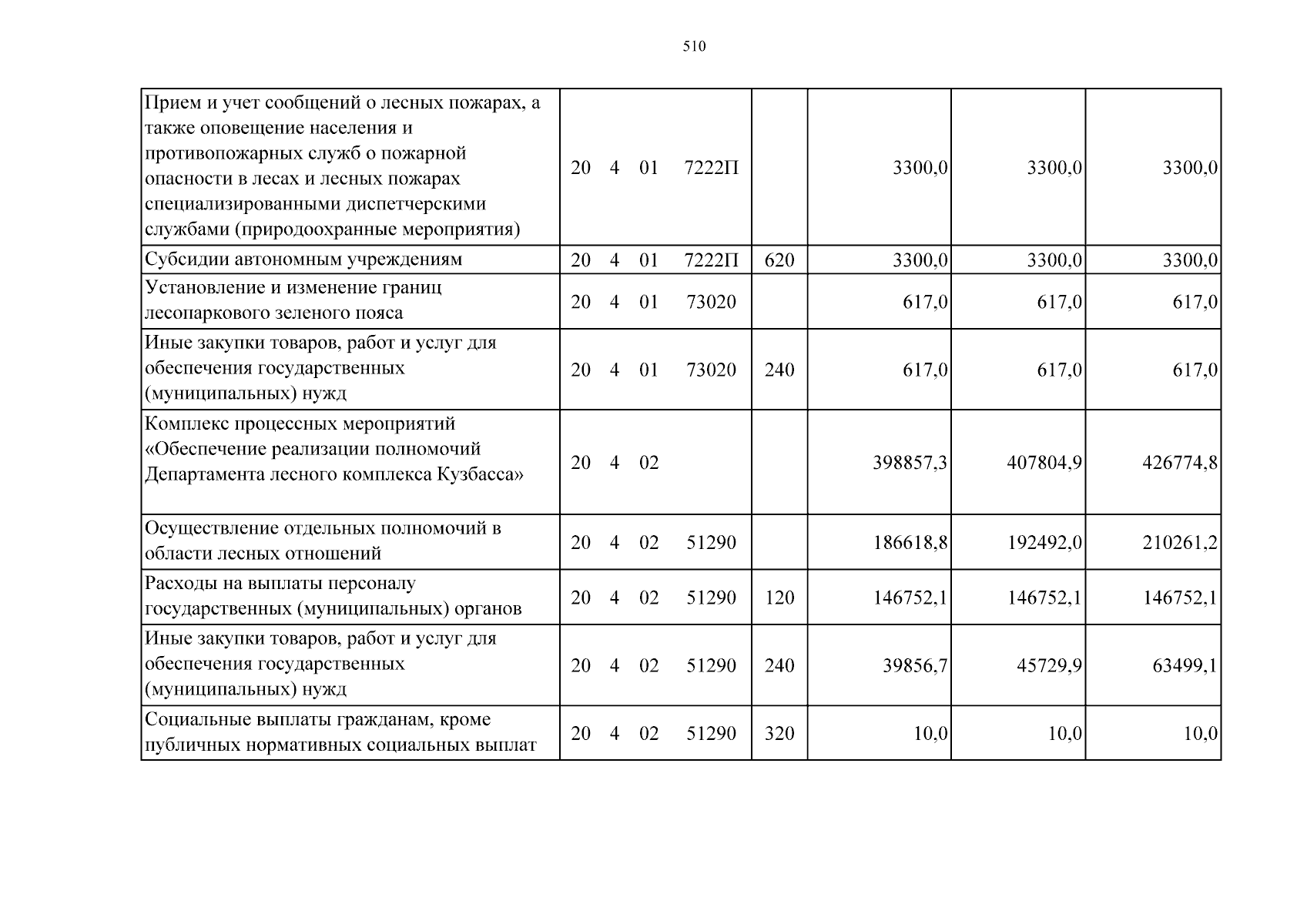 510

| Прием и учет сообщений о лесных пожарах, а также оповещение населения и противопожарных служб о пожарной опасности в лесах и лесных пожарах специализированными диспетчерскими службами (природоохранные мероприятия) | 20 4 01 7222П | | 3300,0 | 3300,0 | 3300,0 |
|---|---|---|---|---|---|
| Субсидии автономным учреждениям | 20 4 01 7222П | 620 | 3300,0 | 3300,0 | 3300,0 |
| Установление и изменение границ лесопаркового зеленого пояса | 20 4 01 73020 | | 617,0 | 617,0 | 617,0 |
| Иные закупки товаров, работ и услуг для обеспечения государственных (муниципальных) нужд | 20 4 01 73020 | 240 | 617,0 | 617,0 | 617,0 |
| Комплекс процессных мероприятий «Обеспечение реализации полномочий Департамента лесного комплекса Кузбасса» | 20 4 02 | | 398857,3 | 407804,9 | 426774,8 |
| Осуществление отдельных полномочий в области лесных отношений | 20 4 02 51290 | | 186618,8 | 192492,0 | 210261,2 |
| Расходы на выплаты персоналу государственных (муниципальных) органов | 20 4 02 51290 | 120 | 146752,1 | 146752,1 | 146752,1 |
| Иные закупки товаров, работ и услуг для обеспечения государственных (муниципальных) нужд | 20 4 02 51290 | 240 | 39856,7 | 45729,9 | 63499,1 |
| Социальные выплаты гражданам, кроме публичных нормативных социальных выплат | 20 4 02 51290 | 320 | 10,0 | 10,0 | 10,0 |